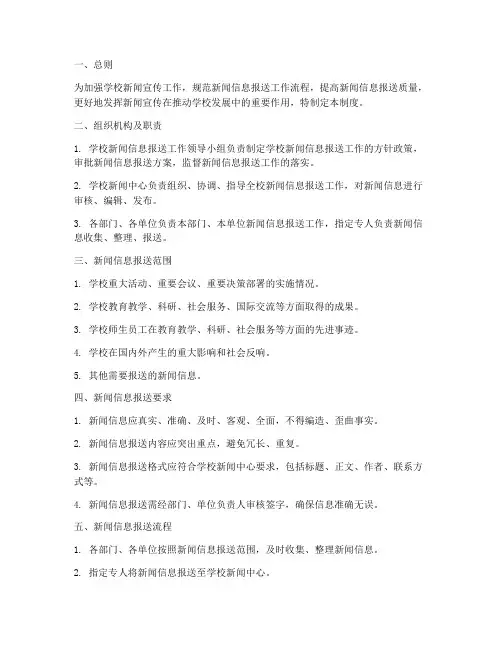 一、总则

为加强学校新闻宣传工作，规范新闻信息报送工作流程，提高新闻信息报送质量，更好地发挥新闻宣传在推动学校发展中的重要作用，特制定本制度。

二、组织机构及职责

1. 学校新闻信息报送工作领导小组负责制定学校新闻信息报送工作的方针政策，审批新闻信息报送方案，监督新闻信息报送工作的落实。

2. 学校新闻中心负责组织、协调、指导全校新闻信息报送工作，对新闻信息进行审核、编辑、发布。

3. 各部门、各单位负责本部门、本单位新闻信息报送工作，指定专人负责新闻信息收集、整理、报送。

三、新闻信息报送范围

1. 学校重大活动、重要会议、重要决策部署的实施情况。

2. 学校教育教学、科研、社会服务、国际交流等方面取得的成果。

3. 学校师生员工在教育教学、科研、社会服务等方面的先进事迹。

4. 学校在国内外产生的重大影响和社会反响。

5. 其他需要报送的新闻信息。

四、新闻信息报送要求

1. 新闻信息应真实、准确、及时、客观、全面，不得编造、歪曲事实。

2. 新闻信息报送内容应突出重点，避免冗长、重复。

3. 新闻信息报送格式应符合学校新闻中心要求，包括标题、正文、作者、联系方式等。

4. 新闻信息报送需经部门、单位负责人审核签字，确保信息准确无误。

五、新闻信息报送流程

1. 各部门、各单位按照新闻信息报送范围，及时收集、整理新闻信息。

2. 指定专人将新闻信息报送至学校新闻中心。